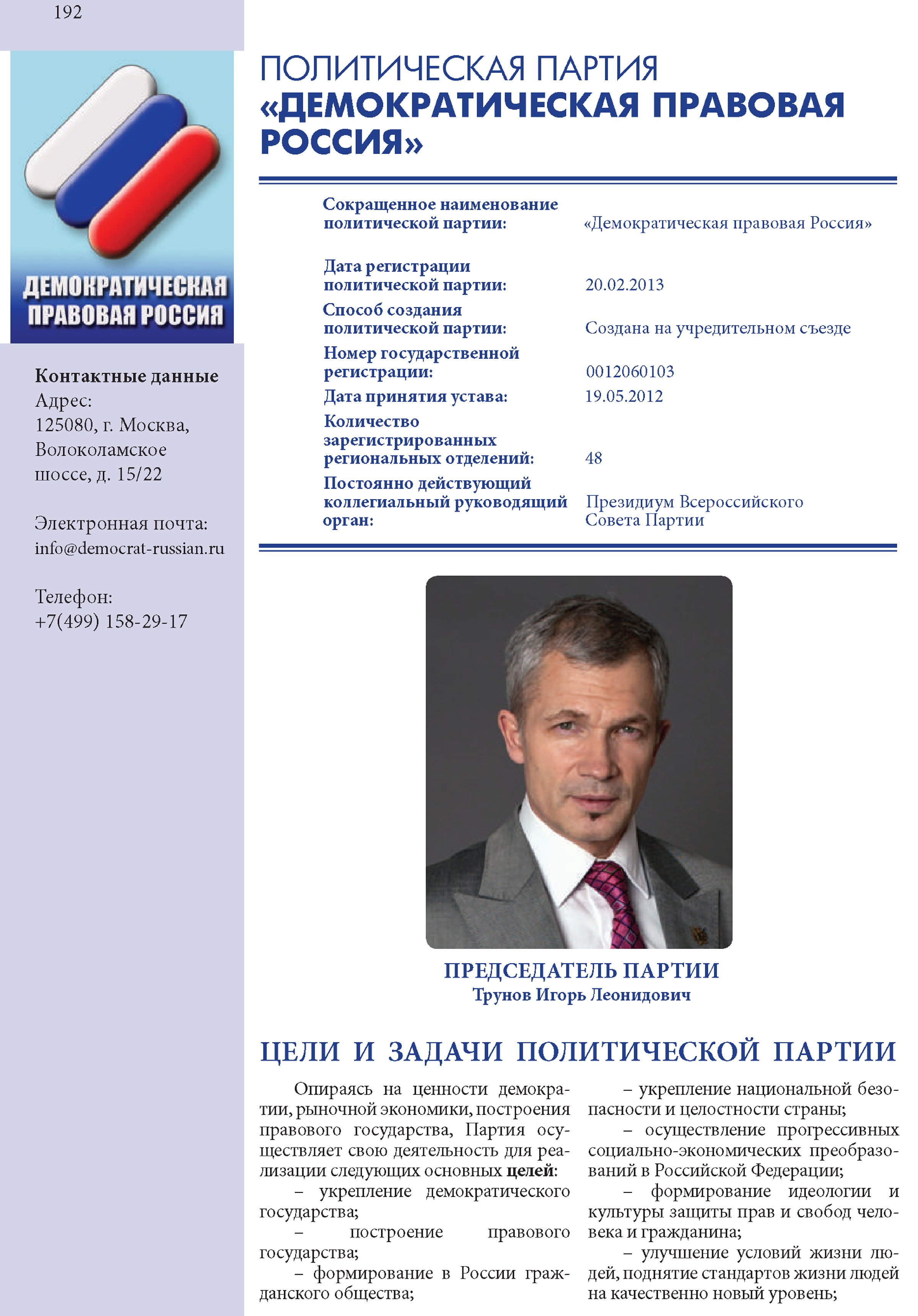 192

ДЕМОКРАТИЧЕСКАЯ ПРАВОВАЯ РОССИЯ

Контактные данные
Адрес:
125080, г. Москва, Волоколамское шоссе, д. 15/22

Электронная почта:
info@democrat-russian.ru

Телефон:
+7(499) 158-29-17

ПОЛИТИЧЕСКАЯ ПАРТИЯ
«ДЕМОКРАТИЧЕСКАЯ ПРАВОВАЯ РОССИЯ»

| | |
|---|---|
| Сокращенное наименование политической партии: | «Демократическая правовая Россия» |
| Дата регистрации политической партии: | 20.02.2013 |
| Способ создания политической партии: | Создана на учредительном съезде |
| Номер государственной регистрации: | 0012060103 |
| Дата принятия устава: | 19.05.2012 |
| Количество зарегистрированных региональных отделений: | 48 |
| Постоянно действующий коллегиальный руководящий орган: | Президиум Всероссийского Совета Партии |

ПРЕДСЕДАТЕЛЬ ПАРТИИ
Трунов Игорь Леонидович

ЦЕЛИ И ЗАДАЧИ ПОЛИТИЧЕСКОЙ ПАРТИИ

Опираясь на ценности демократии, рыночной экономики, построения правового государства, Партия осуществляет свою деятельность для реализации следующих основных целей:
– укрепление демократического государства;
– построение правового государства;
– формирование в России гражданского общества;

– укрепление национальной безопасности и целостности страны;
– осуществление прогрессивных социально-экономических преобразований в Российской Федерации;
– формирование идеологии и культуры защиты прав и свобод человека и гражданина;
– улучшение условий жизни людей, поднятие стандартов жизни людей на качественно новый уровень;